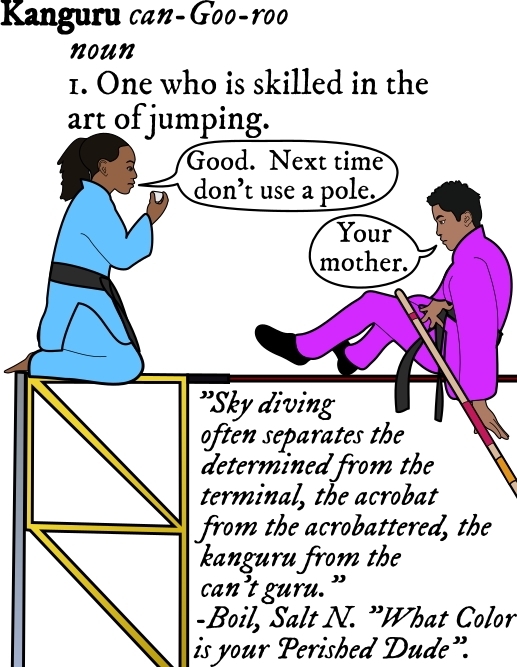 Kanguru can-Goo-roo
noun
1. One who is skilled in the art of jumping.

Good. Next time don't use a pole.

Your mother.

"Sky diving often separates the determined from the terminal, the acrobat from the acrobattered, the kanguru from the can't guru."
-Boil, Salt N. "What Color is your Perished Dude".